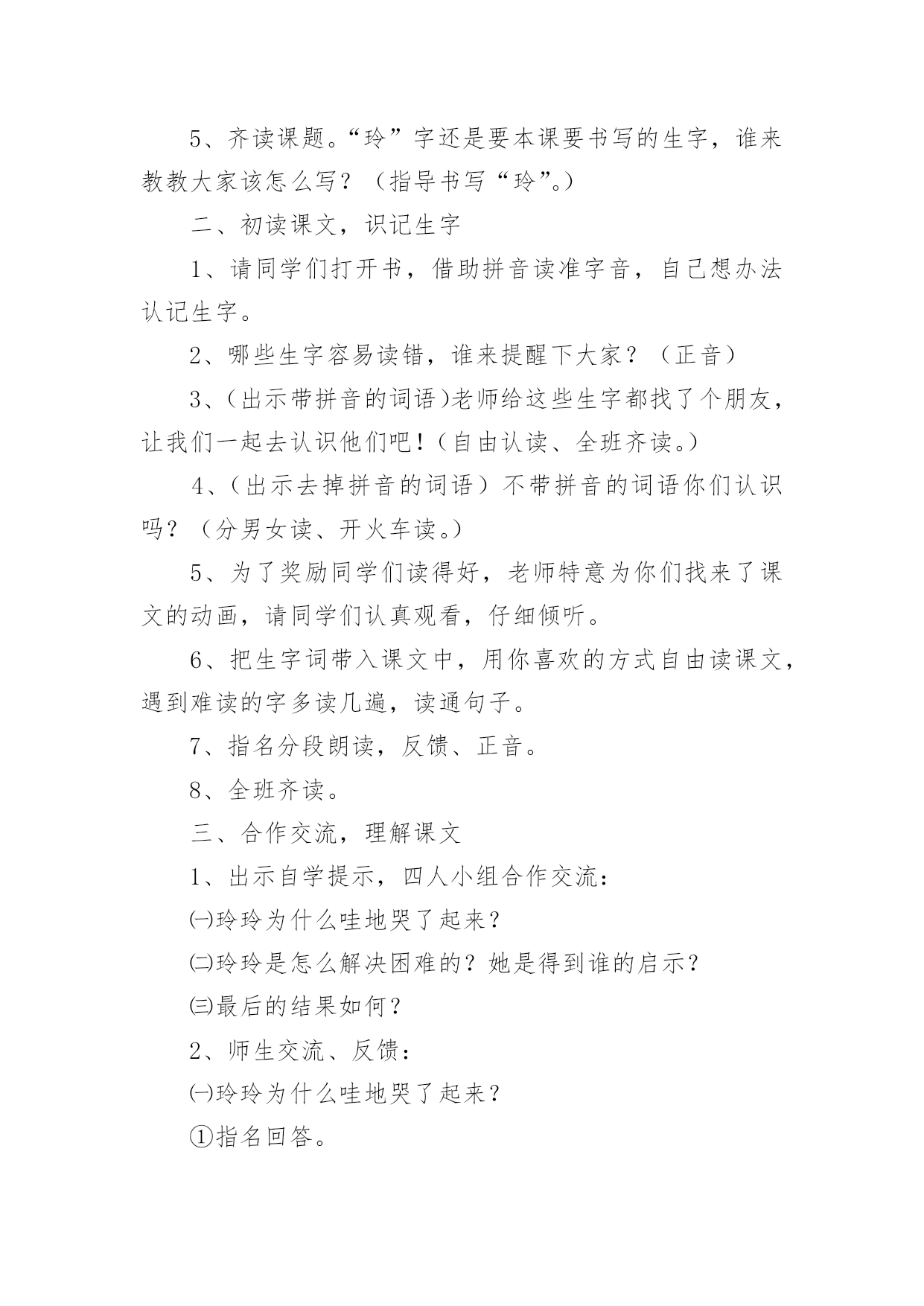 5、齐读课题。“玲”字还是要本课要书写的生字，谁来教教大家该怎么写？（指导书写“玲”。）

二、初读课文，识记生字

1、请同学们打开书，借助拼音读准字音，自己想办法认记生字。

2、哪些生字容易读错，谁来提醒下大家？（正音）

3、(出示带拼音的词语)老师给这些生字都找了个朋友，让我们一起去认识他们吧！(自由认读、全班齐读。)

4、（出示去掉拼音的词语）不带拼音的词语你们认识吗？（分男女读、开火车读。）

5、为了奖励同学们读得好，老师特意为你们找来了课文的动画，请同学们认真观看，仔细倾听。

6、把生字词带入课文中，用你喜欢的方式自由读课文，遇到难读的字多读几遍，读通句子。

7、指名分段朗读，反馈、正音。

8、全班齐读。

三、合作交流，理解课文

1、出示自学提示，四人小组合作交流：

㈠玲玲为什么哇地哭了起来？

㈡玲玲是怎么解决困难的？她是得到谁的启示？

㈢最后的结果如何？

2、师生交流、反馈：

㈠玲玲为什么哇地哭了起来？

①指名回答。